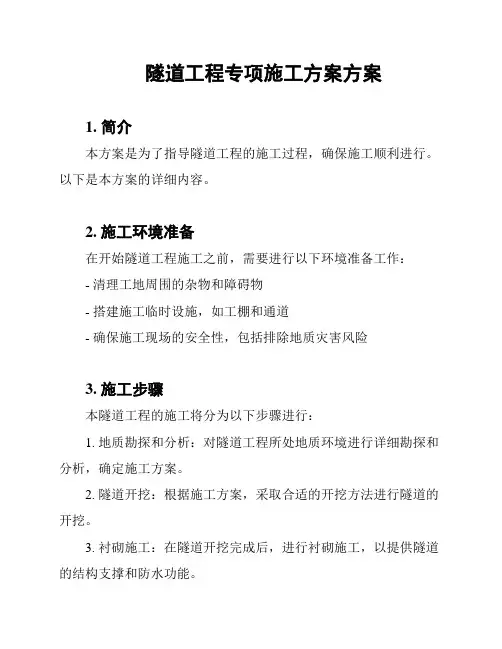 隧道工程专项施工方案方案

1. 简介

本方案是为了指导隧道工程的施工过程，确保施工顺利进行。以下是本方案的详细内容。

2. 施工环境准备

在开始隧道工程施工之前，需要进行以下环境准备工作：

- 清理工地周围的杂物和障碍物

- 搭建施工临时设施，如工棚和通道

- 确保施工现场的安全性，包括排除地质灾害风险

3. 施工步骤

本隧道工程的施工将分为以下步骤进行：

1. 地质勘探和分析：对隧道工程所处地质环境进行详细勘探和分析，确定施工方案。

2. 隧道开挖：根据施工方案，采取合适的开挖方法进行隧道的开挖。

3. 衬砌施工：在隧道开挖完成后，进行衬砌施工，以提供隧道的结构支撑和防水功能。